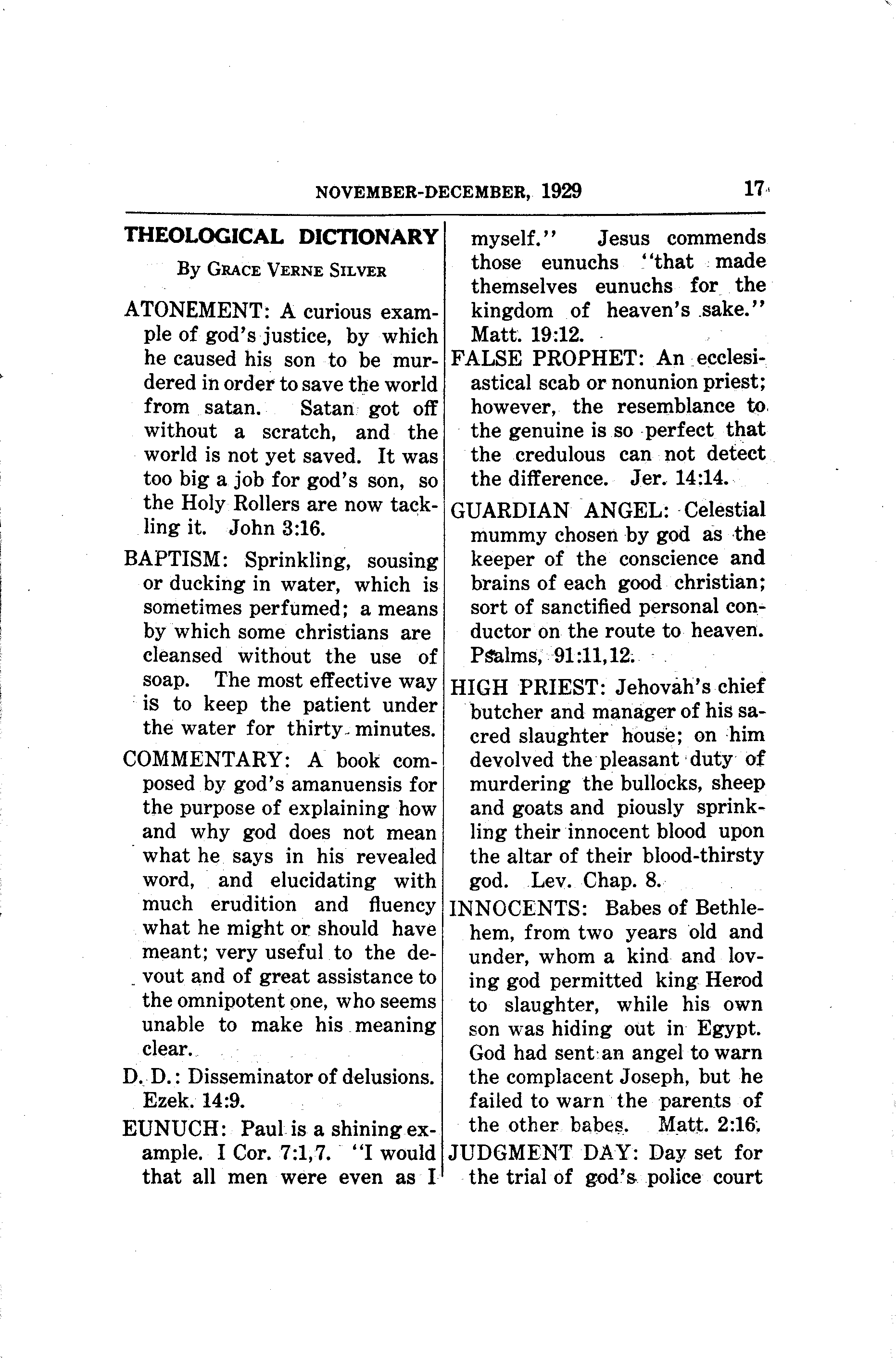 NOVEMBER-DECEMBER, 1929 17

THEOLOGICAL DICTIONARY

By GRACE VERNE SILVER

ATONEMENT: A curious example of god's justice, by which he caused his son to be murdered in order to save the world from satan. Satan got off without a scratch, and the world is not yet saved. It was too big a job for god's son, so the Holy Rollers are now tackling it. John 3:16.

BAPTISM: Sprinkling, sousing or ducking in water, which is sometimes perfumed; a means by which some christians are cleansed without the use of soap. The most effective way is to keep the patient under the water for thirty minutes.

COMMENTARY: A book composed by god's amanuensis for the purpose of explaining how and why god does not mean what he says in his revealed word, and elucidating with much erudition and fluency what he might or should have meant; very useful to the devout and of great assistance to the omnipotent one, who seems unable to make his meaning clear.

D. D.: Disseminator of delusions. Ezek. 14:9.

EUNUCH: Paul is a shining example. I Cor. 7:1,7. "I would that all men were even as I myself." Jesus commends those eunuchs "that made themselves eunuchs for the kingdom of heaven's sake." Matt. 19:12.

FALSE PROPHET: An ecclesiastical scab or nonunion priest; however, the resemblance to the genuine is so perfect that the credulous can not detect the difference. Jer. 14:14.

GUARDIAN ANGEL: Celestial mummy chosen by god as the keeper of the conscience and brains of each good christian; sort of sanctified personal conductor on the route to heaven. Psalms, 91:11,12.

HIGH PRIEST: Jehovah's chief butcher and manager of his sacred slaughter house; on him devolved the pleasant duty of murdering the bullocks, sheep and goats and piously sprinkling their innocent blood upon the altar of their blood-thirsty god. Lev. Chap. 8.

INNOCENTS: Babes of Bethlehem, from two years old and under, whom a kind and loving god permitted king Herod to slaughter, while his own son was hiding out in Egypt. God had sent an angel to warn the complacent Joseph, but he failed to warn the parents of the other babes. Matt. 2:16.

JUDGMENT DAY: Day set for the trial of god's police court